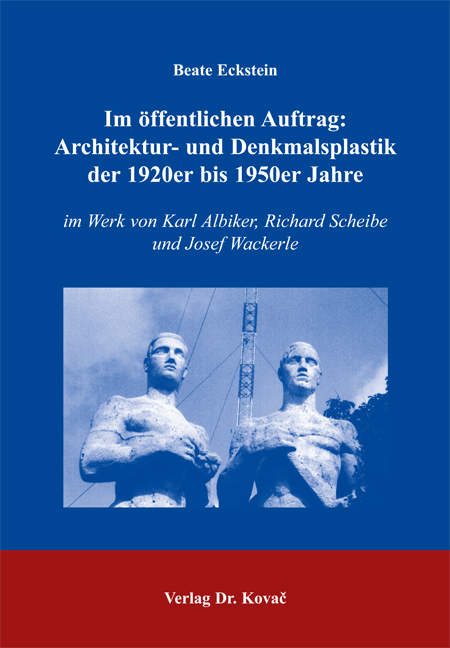 Beate Eckstein

Im öffentlichen Auftrag: Architektur- und Denkmalsplastik der 1920er bis 1950er Jahre

im Werk von Karl Albiker, Richard Scheibe und Josef Wackerle

Verlag Dr. Kovač